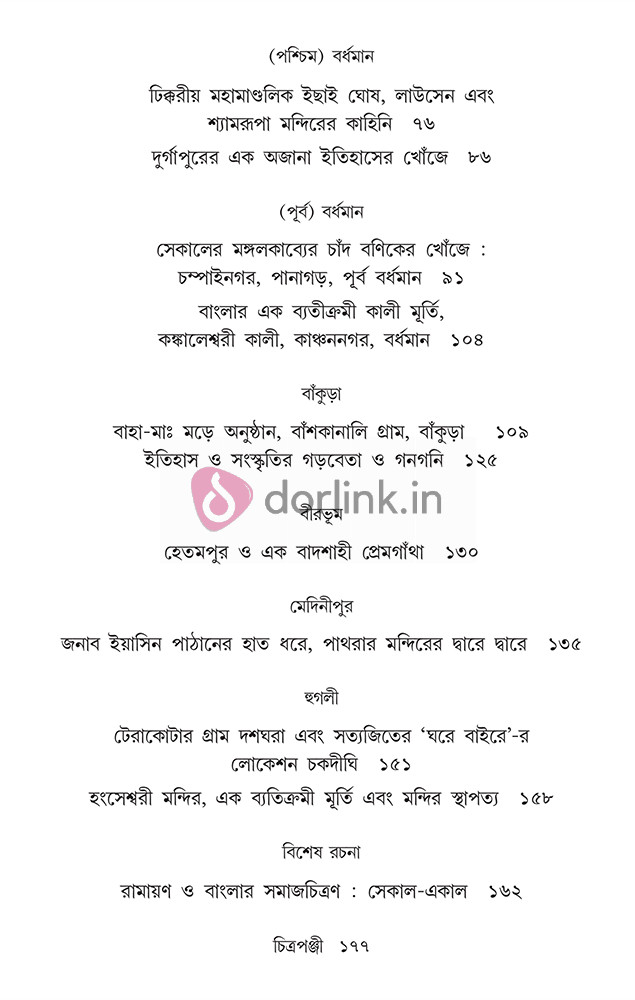 (পশ্চিম) বর্ধমান

ঢিক্করীয় মহামাণ্ডলিক ইছাই ঘোষ, লাউসেন এবং শ্যামরূপা মন্দিরের কাহিনি ৭৬

দুর্গাপুরের এক অজানা ইতিহাসের খোঁজে ৮৬

(পূর্ব) বর্ধমান

সেকালের মঙ্গলকাব্যের চাঁদ বণিকের খোঁজে : চম্পাইনগর, পানাগড়, পূর্ব বর্ধমান ৯১

বাংলার এক ব্যতীক্রমী কালী মূর্তি, কঙ্কালেশ্বরী কালী, কাঞ্চননগর, বর্ধমান ১০৪

বাঁকুড়া

বাহা-মাঃ মড়ে অনুষ্ঠান, বাঁশকানালি গ্রাম, বাঁকুড়া ১০৯

ইতিহাস ও সংস্কৃতির গড়বেতা ও গনগনি ১২৫

dorlink.in

বীরভূম

হেতমপুর ও এক বাদশাহী প্রেমগাঁথা ১৩০

মেদিনীপুর

জনাব ইয়াসিন পাঠানের হাত ধরে, পাথরার মন্দিরের দ্বারে দ্বারে ১৩৫

হুগলী

টেরাকোটার গ্রাম দশঘরা এবং সত্যজিতের 'ঘরে বাইরে'-র লোকেশন চকদীঘি ১৫১

হংসেশ্বরী মন্দির, এক ব্যতিক্রমী মূর্তি এবং মন্দির স্থাপত্য ১৫৮

বিশেষ রচনা

রামায়ণ ও বাংলার সমাজচিত্রণ : সেকাল-একাল ১৬২

চিত্রপঞ্জী ১৭৭